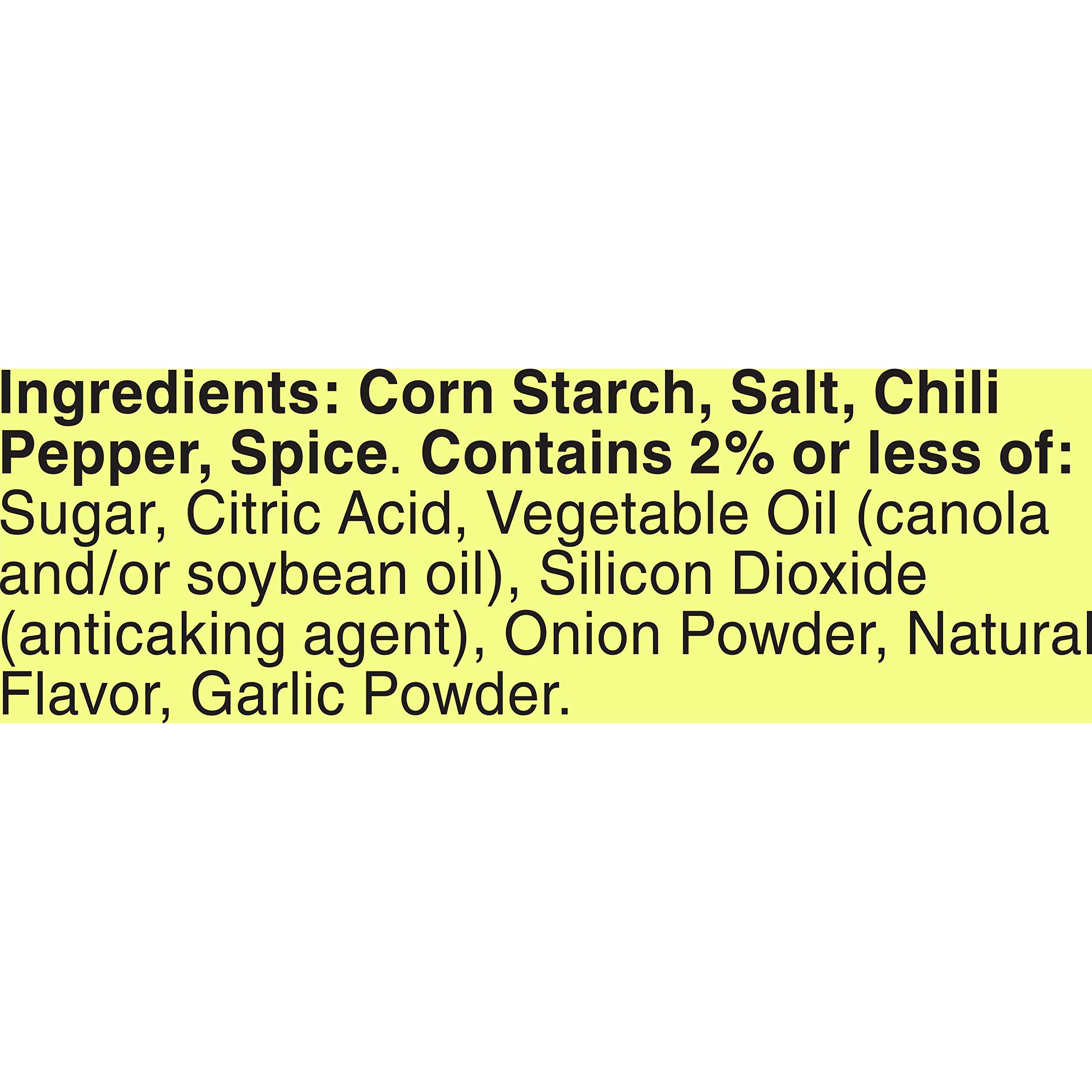 Ingredients: Corn Starch, Salt, Chili Pepper, Spice. Contains 2% or less of: Sugar, Citric Acid, Vegetable Oil (canola and/or soybean oil), Silicon Dioxide (anticaking agent), Onion Powder, Natural Flavor, Garlic Powder.